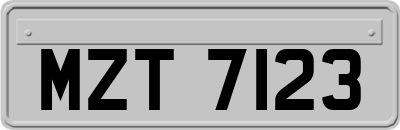 MZT 7123